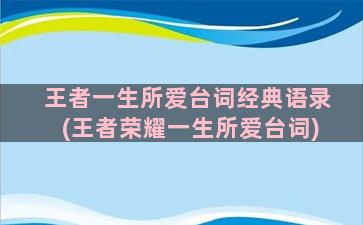 王者一生所爱台词经典语录(王者荣耀一生所爱台词)